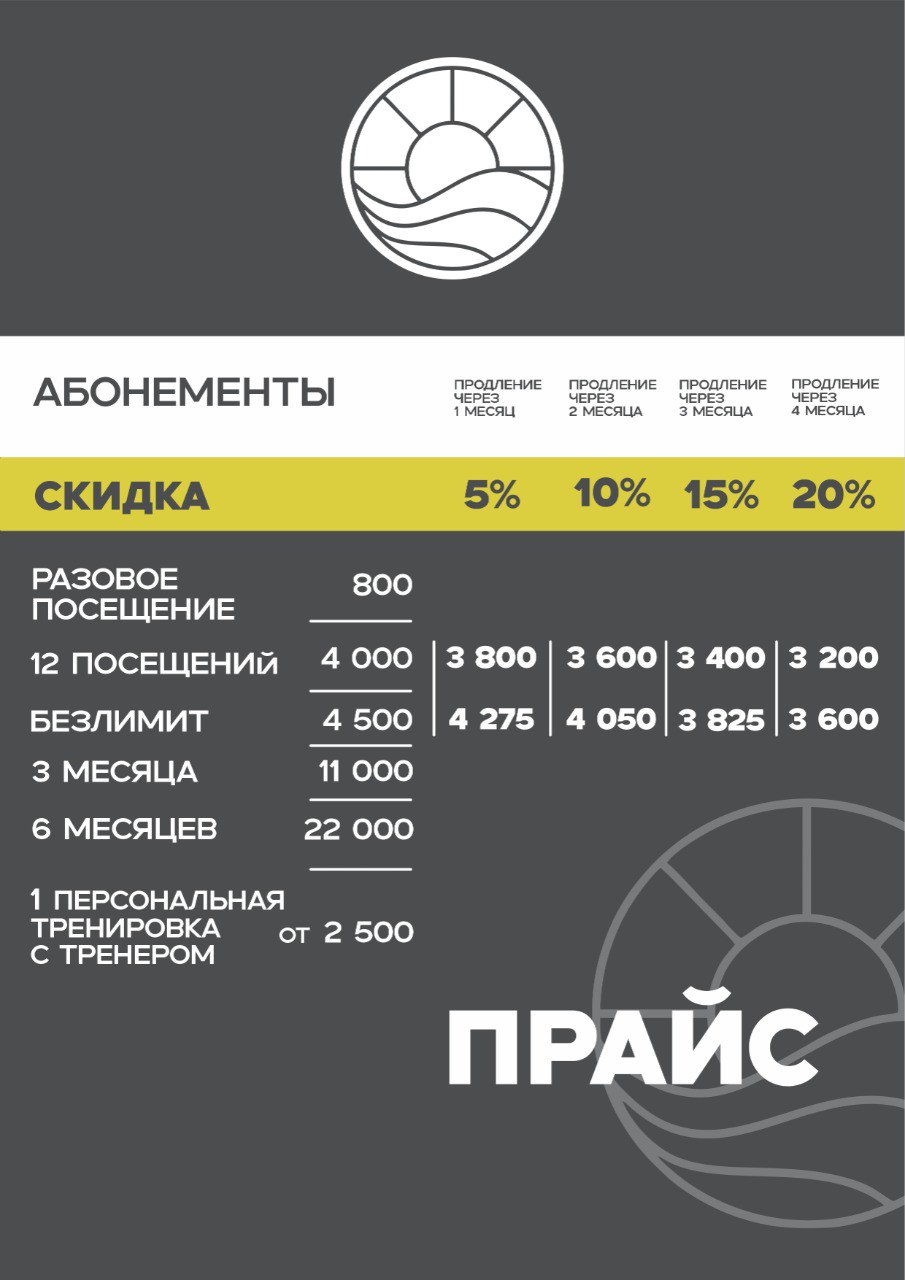 | АБОНЕМЕНТЫ | | ПРОДЛЕНИЕ ЧЕРЕЗ 1 МЕСЯЦ | ПРОДЛЕНИЕ ЧЕРЕЗ 2 МЕСЯЦА | ПРОДЛЕНИЕ ЧЕРЕЗ 3 МЕСЯЦА | ПРОДЛЕНИЕ ЧЕРЕЗ 4 МЕСЯЦА |
|---|---|---|---|---|---|
| СКИДКА | | 5% | 10% | 15% | 20% |
| РАЗОВОЕ ПОСЕЩЕНИЕ | 800 | | | | |
| 12 ПОСЕЩЕНИЙ | 4 000 | 3 800 | 3 600 | 3 400 | 3 200 |
| БЕЗЛИМИТ | 4 500 | 4 275 | 4 050 | 3 825 | 3 600 |
| 3 МЕСЯЦА | 11 000 | | | | |
| 6 МЕСЯЦЕВ | 22 000 | | | | |
| 1 ПЕРСОНАЛЬНАЯ ТРЕНИРОВКА С ТРЕНЕРОМ | от 2 500 | | | | |

ПРАЙС